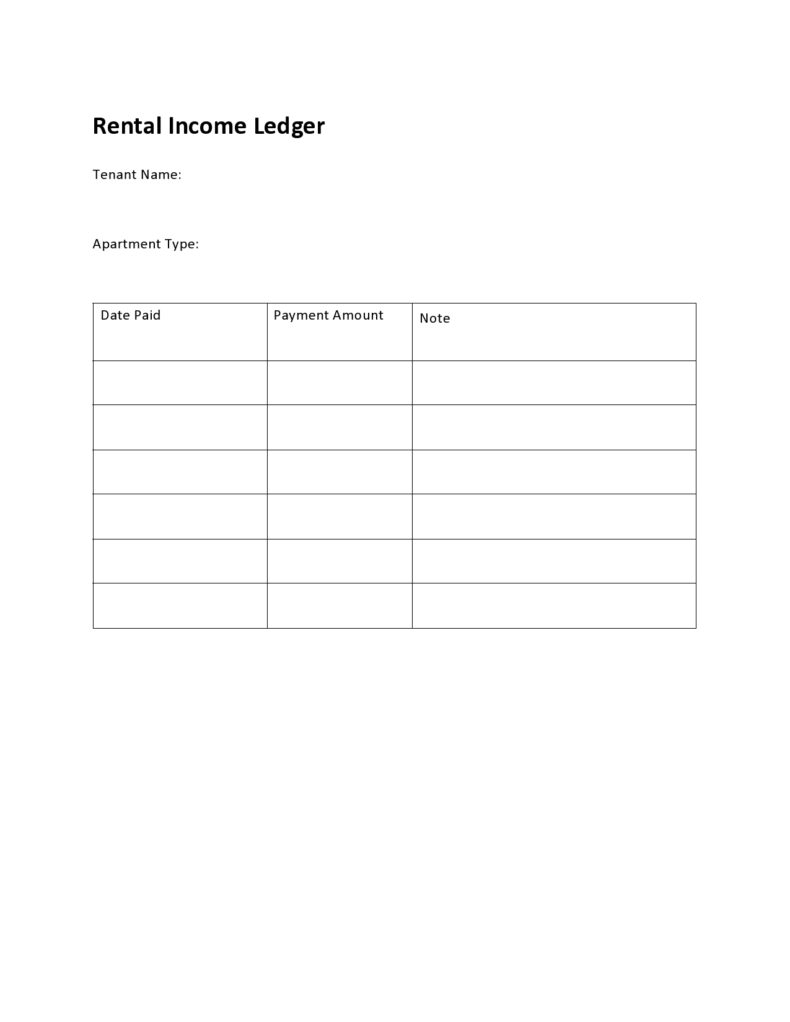 Rental Income Ledger

Tenant Name:

Apartment Type:

| Date Paid | Payment Amount | Note |
|---|---|---|
| | | |
| | | |
| | | |
| | | |
| | | |
| | | |